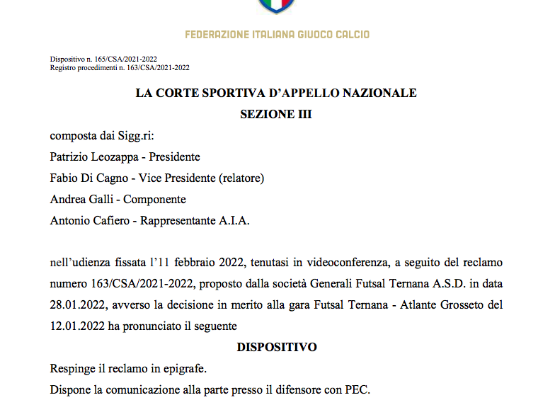 FEDERAZIONE ITALIANA GIUOCO CALCIO

Dispositivo n. 165/CSA/2021-2022
Registro procedimenti n. 163/CSA/2021-2022

LA CORTE SPORTIVA D'APPELLO NAZIONALE
SEZIONE III

composta dai Sigg.ri:

Patrizio Leozappa - Presidente

Fabio Di Cagno - Vice Presidente (relatore)

Andrea Galli - Componente

Antonio Cafiero - Rappresentante A.I.A.

nell'udienza fissata l'11 febbraio 2022, tenutasi in videoconferenza, a seguito del reclamo numero 163/CSA/2021-2022, proposto dalla società Generali Futsal Ternana A.S.D. in data 28.01.2022, avverso la decisione in merito alla gara Futsal Ternana - Atlante Grosseto del 12.01.2022 ha pronunciato il seguente

DISPOSITIVO

Respinge il reclamo in epigrafe.

Dispone la comunicazione alla parte presso il difensore con PEC.